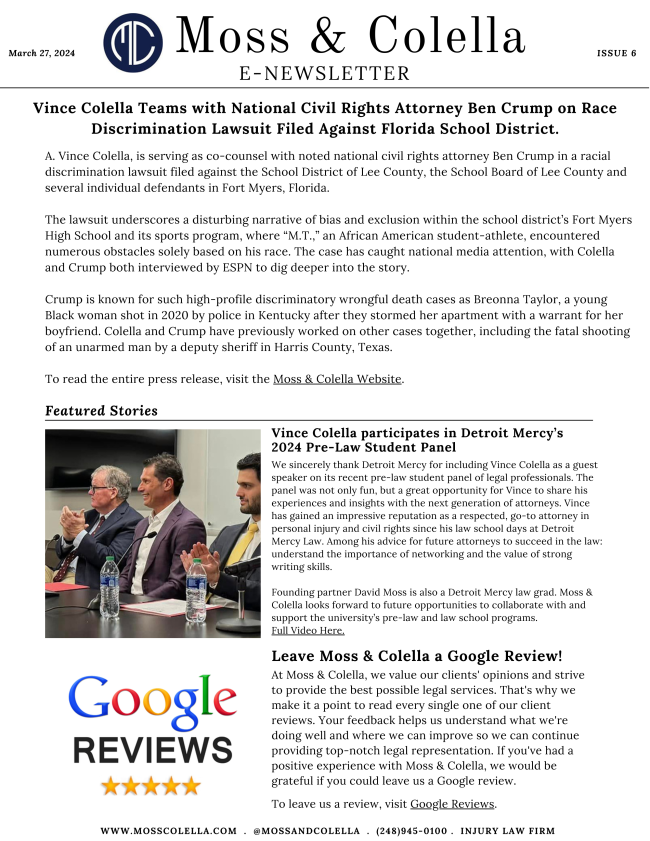 March 27, 2024

MC

Moss & Colella

E-NEWSLETTER

ISSUE 6

Vince Colella Teams with National Civil Rights Attorney Ben Crump on Race Discrimination Lawsuit Filed Against Florida School District.

A. Vince Colella, is serving as co-counsel with noted national civil rights attorney Ben Crump in a racial discrimination lawsuit filed against the School District of Lee County, the School Board of Lee County and several individual defendants in Fort Myers, Florida.

The lawsuit underscores a disturbing narrative of bias and exclusion within the school district's Fort Myers High School and its sports program, where "M.T.," an African American student-athlete, encountered numerous obstacles solely based on his race. The case has caught national media attention, with Colella and Crump both interviewed by ESPN to dig deeper into the story.

Crump is known for such high-profile discriminatory wrongful death cases as Breonna Taylor, a young Black woman shot in 2020 by police in Kentucky after they stormed her apartment with a warrant for her boyfriend. Colella and Crump have previously worked on other cases together, including the fatal shooting of an unarmed man by a deputy sheriff in Harris County, Texas.

To read the entire press release, visit the Moss & Colella Website.

Featured Stories

Vince Colella participates in Detroit Mercy's 2024 Pre-Law Student Panel

We sincerely thank Detroit Mercy for including Vince Colella as a guest speaker on its recent pre-law student panel of legal professionals. The panel was not only fun, but a great opportunity for Vince to share his experiences and insights with the next generation of attorneys. Vince has gained an impressive reputation as a respected, go-to attorney in personal injury and civil rights since his law school days at Detroit Mercy Law. Among his advice for future attorneys to succeed in the law: understand the importance of networking and the value of strong writing skills.

Founding partner David Moss is also a Detroit Mercy law grad. Moss & Colella looks forward to future opportunities to collaborate with and support the university's pre-law and law school programs.
Full Video Here.

Google
REVIEWS

Leave Moss & Colella a Google Review!

At Moss & Colella, we value our clients' opinions and strive to provide the best possible legal services. That's why we make it a point to read every single one of our client reviews. Your feedback helps us understand what we're doing well and where we can improve so we can continue providing top-notch legal representation. If you've had a positive experience with Moss & Colella, we would be grateful if you could leave us a Google review.

To leave us a review, visit Google Reviews.

WWW.MOSSCOLELLA.COM . @MOSSANDCOLELLA . (248)945-0100 . INJURY LAW FIRM